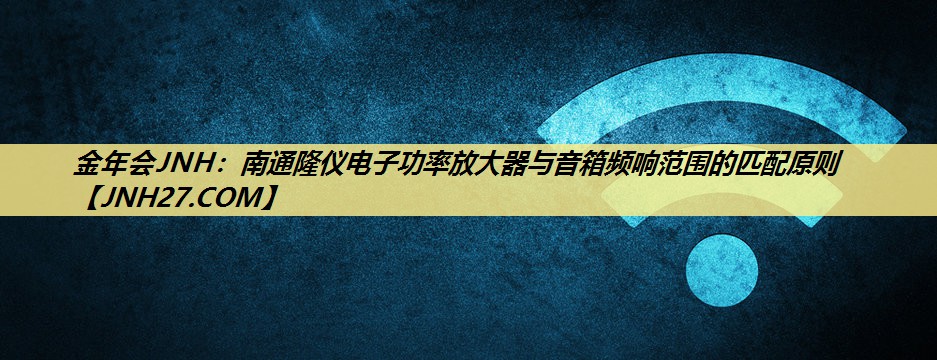 金年会JNH：南通隆仪电子功率放大器与音箱频响范围的匹配原则【JNH27.COM】